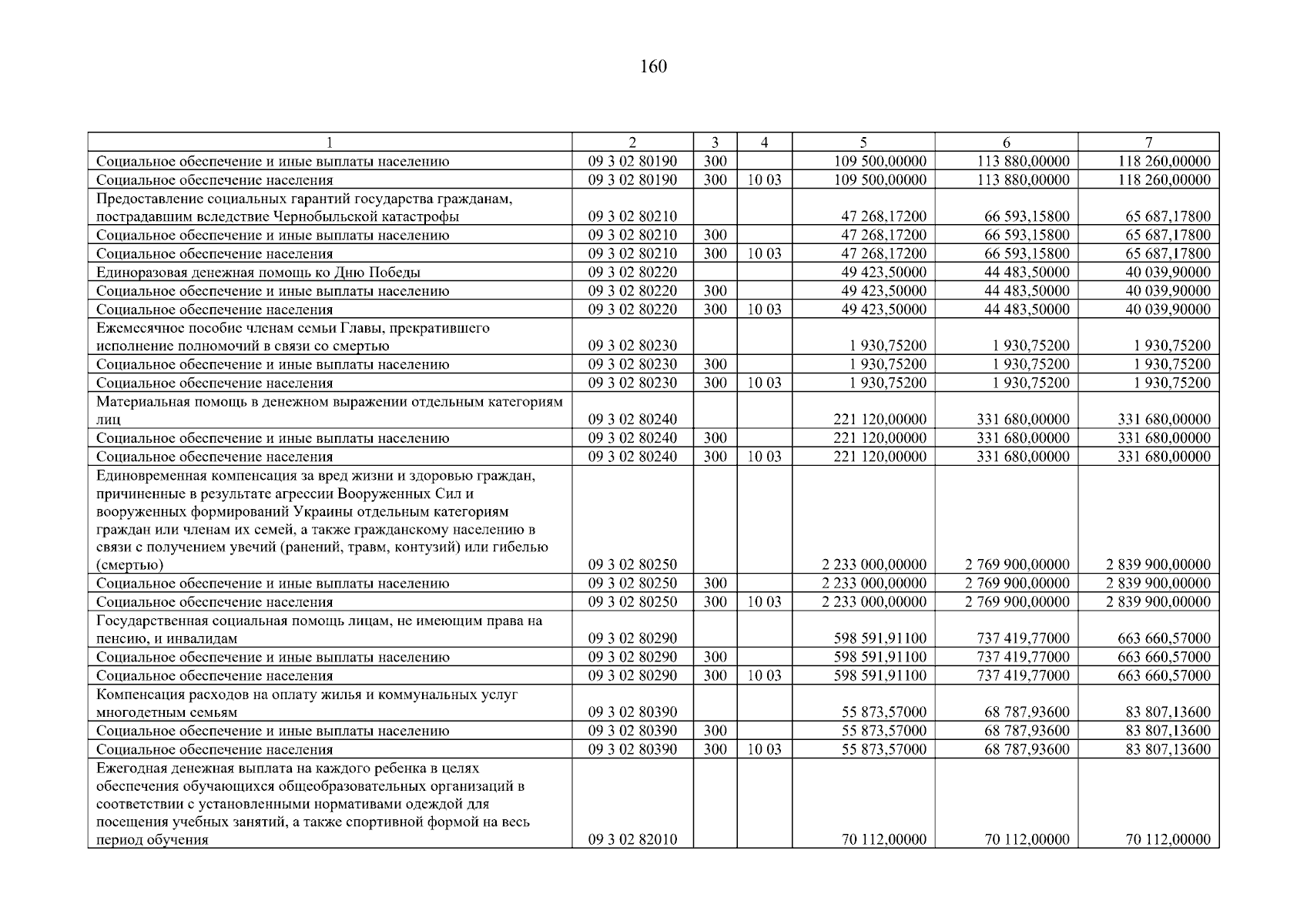 160

| 1 | 2 | 3 | 4 | 5 | 6 | 7 |
|---|---|---|---|---|---|---|
| Социальное обеспечение и иные выплаты населению | 09 3 02 80190 | 300 | | 109 500,00000 | 113 880,00000 | 118 260,00000 |
| Социальное обеспечение населения | 09 3 02 80190 | 300 | 10 03 | 109 500,00000 | 113 880,00000 | 118 260,00000 |
| Предоставление социальных гарантий государства гражданам, пострадавшим вследствие Чернобыльской катастрофы | 09 3 02 80210 | | | 47 268,17200 | 66 593,15800 | 65 687,17800 |
| Социальное обеспечение и иные выплаты населению | 09 3 02 80210 | 300 | | 47 268,17200 | 66 593,15800 | 65 687,17800 |
| Социальное обеспечение населения | 09 3 02 80210 | 300 | 10 03 | 47 268,17200 | 66 593,15800 | 65 687,17800 |
| Единоразовая денежная помощь ко Дню Победы | 09 3 02 80220 | | | 49 423,50000 | 44 483,50000 | 40 039,90000 |
| Социальное обеспечение и иные выплаты населению | 09 3 02 80220 | 300 | | 49 423,50000 | 44 483,50000 | 40 039,90000 |
| Социальное обеспечение населения | 09 3 02 80220 | 300 | 10 03 | 49 423,50000 | 44 483,50000 | 40 039,90000 |
| Ежемесячное пособие членам семьи Главы, прекратившего исполнение полномочий в связи со смертью | 09 3 02 80230 | | | 1 930,75200 | 1 930,75200 | 1 930,75200 |
| Социальное обеспечение и иные выплаты населению | 09 3 02 80230 | 300 | | 1 930,75200 | 1 930,75200 | 1 930,75200 |
| Социальное обеспечение населения | 09 3 02 80230 | 300 | 10 03 | 1 930,75200 | 1 930,75200 | 1 930,75200 |
| Материальная помощь в денежном выражении отдельным категориям лиц | 09 3 02 80240 | | | 221 120,00000 | 331 680,00000 | 331 680,00000 |
| Социальное обеспечение и иные выплаты населению | 09 3 02 80240 | 300 | | 221 120,00000 | 331 680,00000 | 331 680,00000 |
| Социальное обеспечение населения | 09 3 02 80240 | 300 | 10 03 | 221 120,00000 | 331 680,00000 | 331 680,00000 |
| Единовременная компенсация за вред жизни и здоровью граждан, причиненные в результате агрессии Вооруженных Сил и вооруженных формирований Украины отдельным категориям граждан или членам их семей, а также гражданскому населению в связи с получением увечий (ранений, травм, контузий) или гибелью (смертью) | 09 3 02 80250 | | | 2 233 000,00000 | 2 769 900,00000 | 2 839 900,00000 |
| Социальное обеспечение и иные выплаты населению | 09 3 02 80250 | 300 | | 2 233 000,00000 | 2 769 900,00000 | 2 839 900,00000 |
| Социальное обеспечение населения | 09 3 02 80250 | 300 | 10 03 | 2 233 000,00000 | 2 769 900,00000 | 2 839 900,00000 |
| Государственная социальная помощь лицам, не имеющим права на пенсию, и инвалидам | 09 3 02 80290 | | | 598 591,91100 | 737 419,77000 | 663 660,57000 |
| Социальное обеспечение и иные выплаты населению | 09 3 02 80290 | 300 | | 598 591,91100 | 737 419,77000 | 663 660,57000 |
| Социальное обеспечение населения | 09 3 02 80290 | 300 | 10 03 | 598 591,91100 | 737 419,77000 | 663 660,57000 |
| Компенсация расходов на оплату жилья и коммунальных услуг многодетным семьям | 09 3 02 80390 | | | 55 873,57000 | 68 787,93600 | 83 807,13600 |
| Социальное обеспечение и иные выплаты населению | 09 3 02 80390 | 300 | | 55 873,57000 | 68 787,93600 | 83 807,13600 |
| Социальное обеспечение населения | 09 3 02 80390 | 300 | 10 03 | 55 873,57000 | 68 787,93600 | 83 807,13600 |
| Ежегодная денежная выплата на каждого ребенка в целях обеспечения обучающихся общеобразовательных организаций в соответствии с установленными нормативами одеждой для посещения учебных занятий, а также спортивной формой на весь период обучения | 09 3 02 82010 | | | 70 112,00000 | 70 112,00000 | 70 112,00000 |